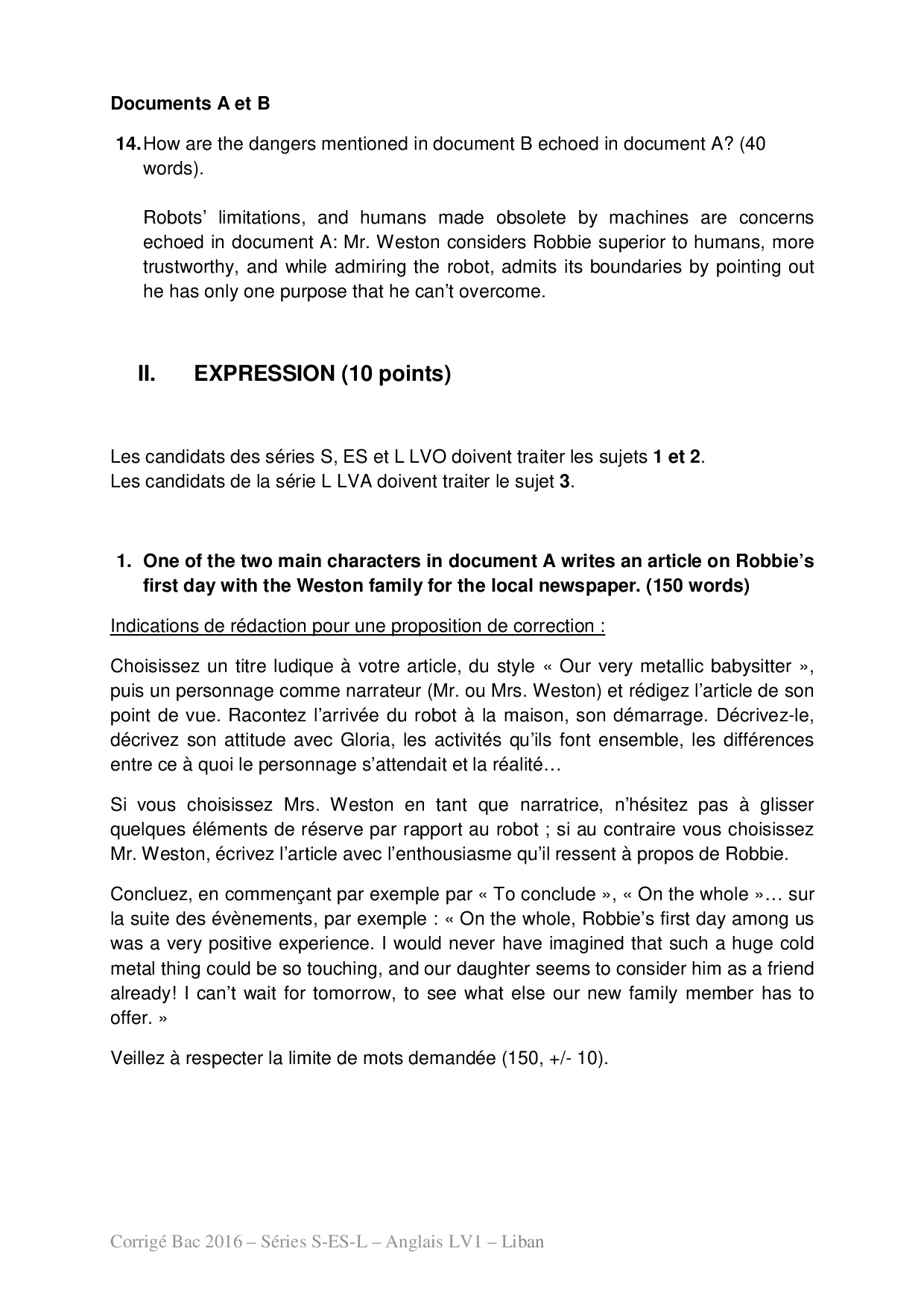 Documents A et B

14. How are the dangers mentioned in document B echoed in document A? (40 words).

Robots' limitations, and humans made obsolete by machines are concerns echoed in document A: Mr. Weston considers Robbie superior to humans, more trustworthy, and while admiring the robot, admits its boundaries by pointing out he has only one purpose that he can't overcome.

II. EXPRESSION (10 points)

Les candidats des séries S, ES et L LVO doivent traiter les sujets 1 et 2.
Les candidats de la série L LVA doivent traiter le sujet 3.

1. One of the two main characters in document A writes an article on Robbie's first day with the Weston family for the local newspaper. (150 words)

Indications de rédaction pour une proposition de correction :

Choisissez un titre ludique à votre article, du style « Our very metallic babysitter », puis un personnage comme narrateur (Mr. ou Mrs. Weston) et rédigez l'article de son point de vue. Racontez l'arrivée du robot à la maison, son démarrage. Décrivez-le, décrivez son attitude avec Gloria, les activités qu'ils font ensemble, les différences entre ce à quoi le personnage s'attendait et la réalité…

Si vous choisissez Mrs. Weston en tant que narratrice, n'hésitez pas à glisser quelques éléments de réserve par rapport au robot ; si au contraire vous choisissez Mr. Weston, écrivez l'article avec l'enthousiasme qu'il ressent à propos de Robbie.

Concluez, en commençant par exemple par « To conclude », « On the whole »… sur la suite des évènements, par exemple : « On the whole, Robbie's first day among us was a very positive experience. I would never have imagined that such a huge cold metal thing could be so touching, and our daughter seems to consider him as a friend already! I can't wait for tomorrow, to see what else our new family member has to offer. »

Veillez à respecter la limite de mots demandée (150, +/- 10).

Corrigé Bac 2016 – Séries S-ES-L – Anglais LV1 – Liban